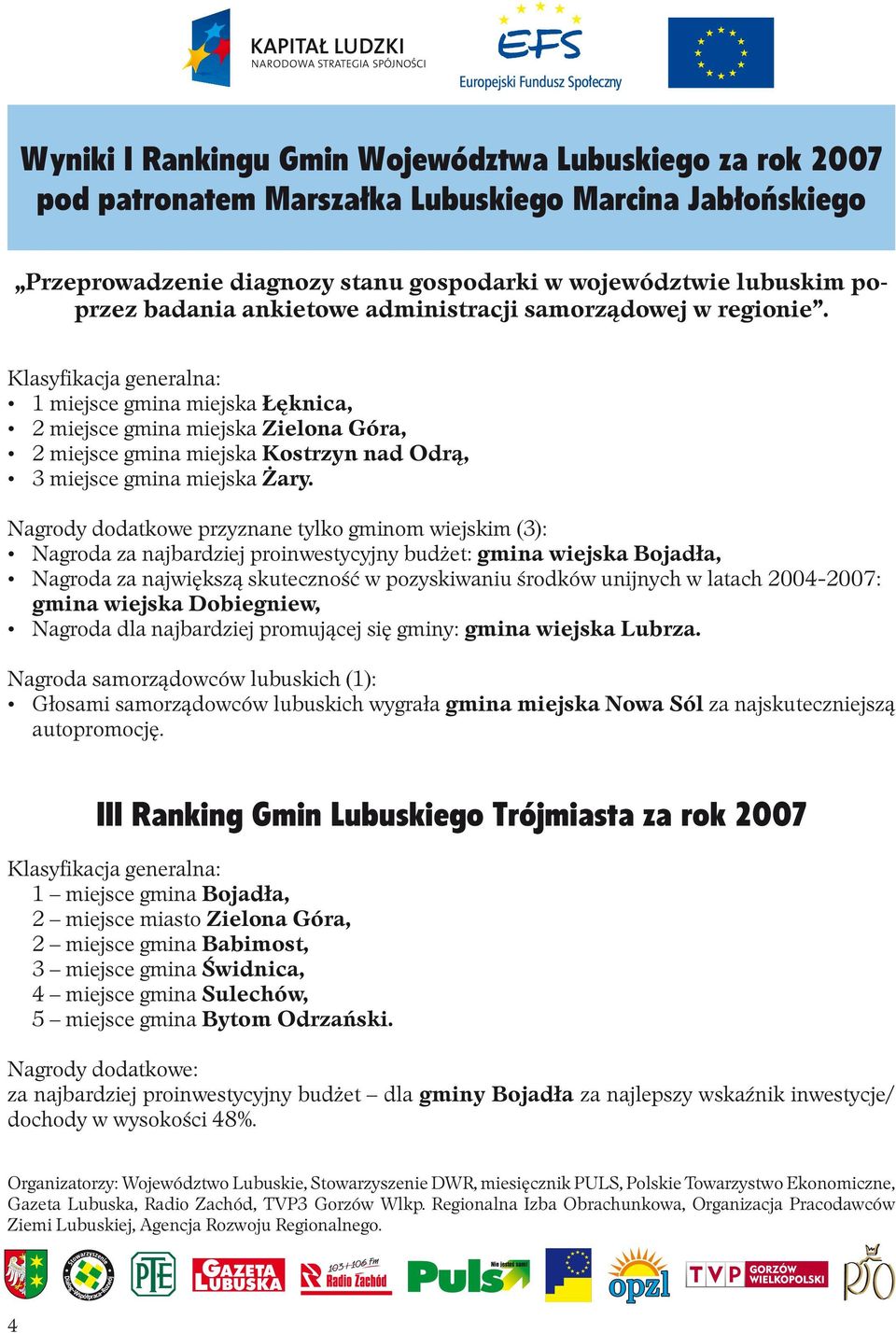 KAPITAŁ LUDZKI
NARODOWA STRATEGIA SPÓJNOŚCI

EFS
Europejski Fundusz Społeczny

Wyniki I Rankingu Gmin Województwa Lubuskiego za rok 2007 pod patronatem Marszałka Lubuskiego Marcina Jabłońskiego

„Przeprowadzenie diagnozy stanu gospodarki w województwie lubuskim poprzez badania ankietowe administracji samorządowej w regionie".

Klasyfikacja generalna:
• 1 miejsce gmina miejska Łęknica,
• 2 miejsce gmina miejska Zielona Góra,
• 2 miejsce gmina miejska Kostrzyn nad Odrą,
• 3 miejsce gmina miejska Żary.

Nagrody dodatkowe przyznane tylko gminom wiejskim (3):
• Nagroda za najbardziej proinwestycyjny budżet: gmina wiejska Bojadła,
• Nagroda za największą skuteczność w pozyskiwaniu środków unijnych w latach 2004-2007: gmina wiejska Dobiegniew,
• Nagroda dla najbardziej promującej się gminy: gmina wiejska Lubrza.

Nagroda samorządowców lubuskich (1):
• Głosami samorządowców lubuskich wygrała gmina miejska Nowa Sól za najskuteczniejszą autopromocję.

III Ranking Gmin Lubuskiego Trójmiasta za rok 2007

Klasyfikacja generalna:
1 – miejsce gmina Bojadła,
2 – miejsce miasto Zielona Góra,
2 – miejsce gmina Babimost,
3 – miejsce gmina Świdnica,
4 – miejsce gmina Sulechów,
5 – miejsce gmina Bytom Odrzański.

Nagrody dodatkowe:
za najbardziej proinwestycyjny budżet – dla gminy Bojadła za najlepszy wskaźnik inwestycje/dochody w wysokości 48%.

Organizatorzy: Województwo Lubuskie, Stowarzyszenie DWR, miesięcznik PULS, Polskie Towarzystwo Ekonomiczne, Gazeta Lubuska, Radio Zachód, TVP3 Gorzów Wlkp. Regionalna Izba Obrachunkowa, Organizacja Pracodawców Ziemi Lubuskiej, Agencja Rozwoju Regionalnego.

PTE GAZETA LUBUSKA 103+106 FM Radio Zachód Puls Nie jesteś sam! opzl TVP GORZÓW WIELKOPOLSKI RIO

4